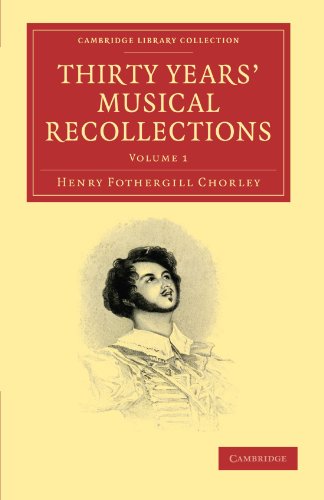 CAMBRIDGE LIBRARY COLLECTION

THIRTY YEARS' MUSICAL RECOLLECTIONS

VOLUME 1

HENRY FOTHERGILL CHORLEY

CAMBRIDGE